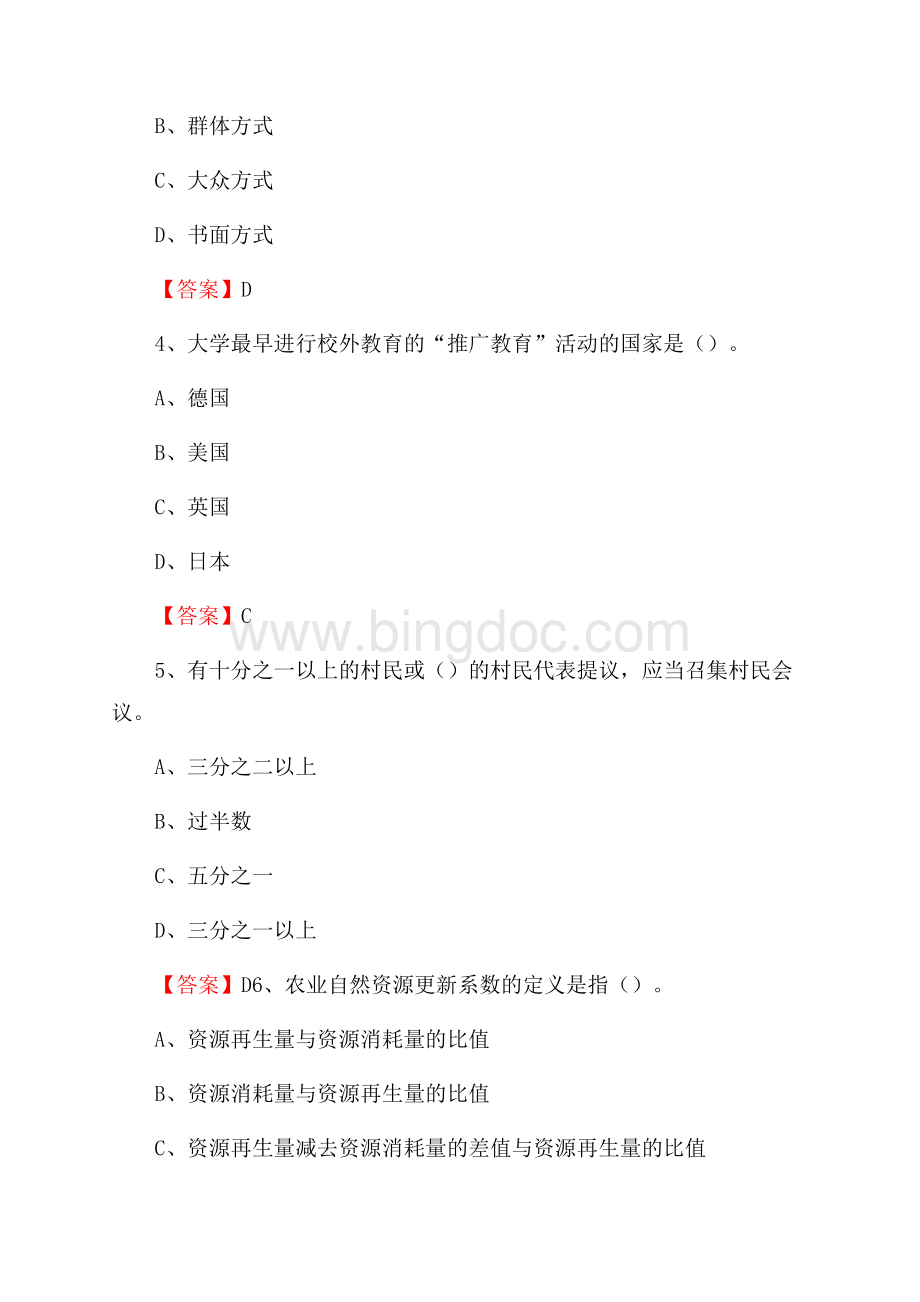 B、群体方式

C、大众方式

D、书面方式

【答案】D

4、大学最早进行校外教育的“推广教育”活动的国家是（）。

A、德国

B、美国

C、英国

D、日本

【答案】C

www.bingdoc.com

5、有十分之一以上的村民或（）的村民代表提议，应当召集村民会议。

A、三分之二以上

B、过半数

C、五分之一

D、三分之一以上

【答案】D6、农业自然资源更新系数的定义是指（）。

A、资源再生量与资源消耗量的比值

B、资源消耗量与资源再生量的比值

C、资源再生量减去资源消耗量的差值与资源再生量的比值